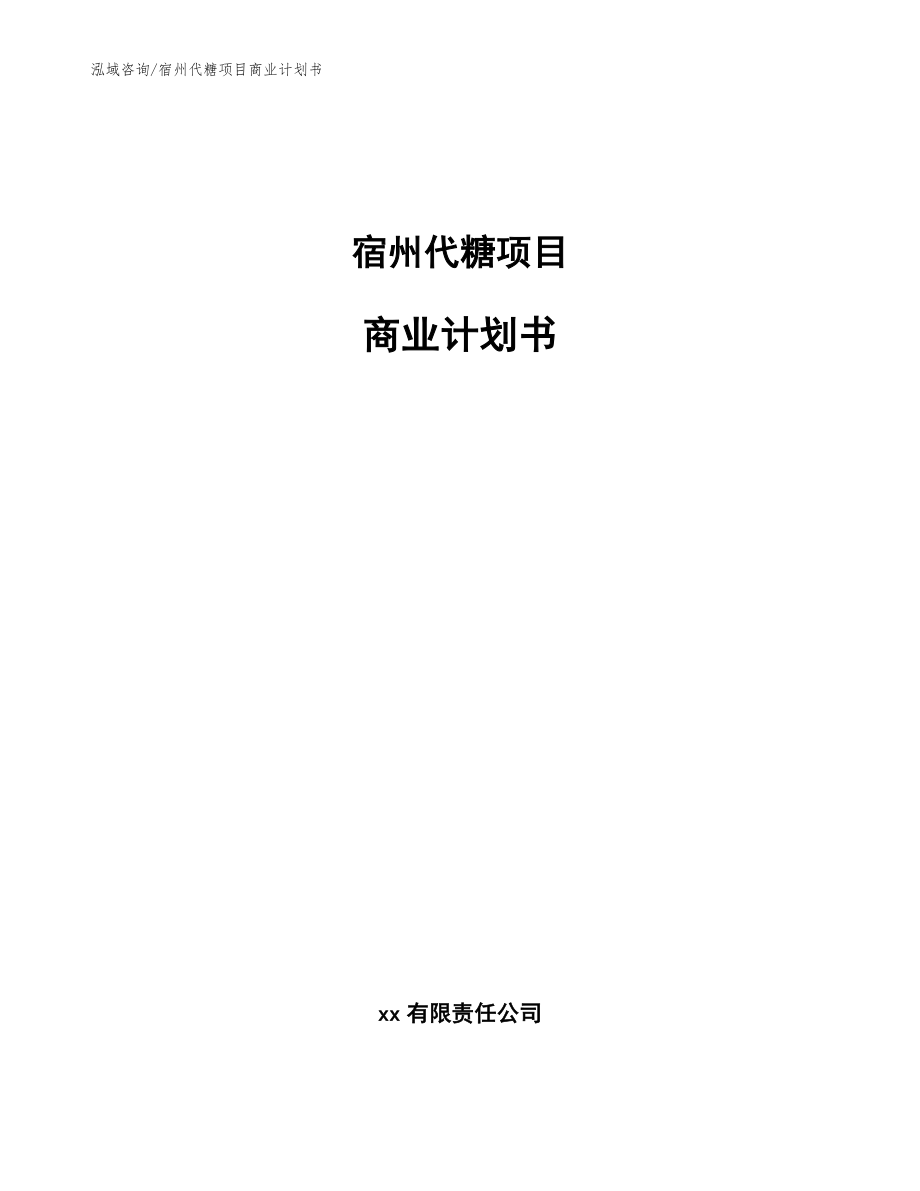 泓域咨询/宿州代糖项目商业计划书

宿州代糖项目

商业计划书

xx 有限责任公司